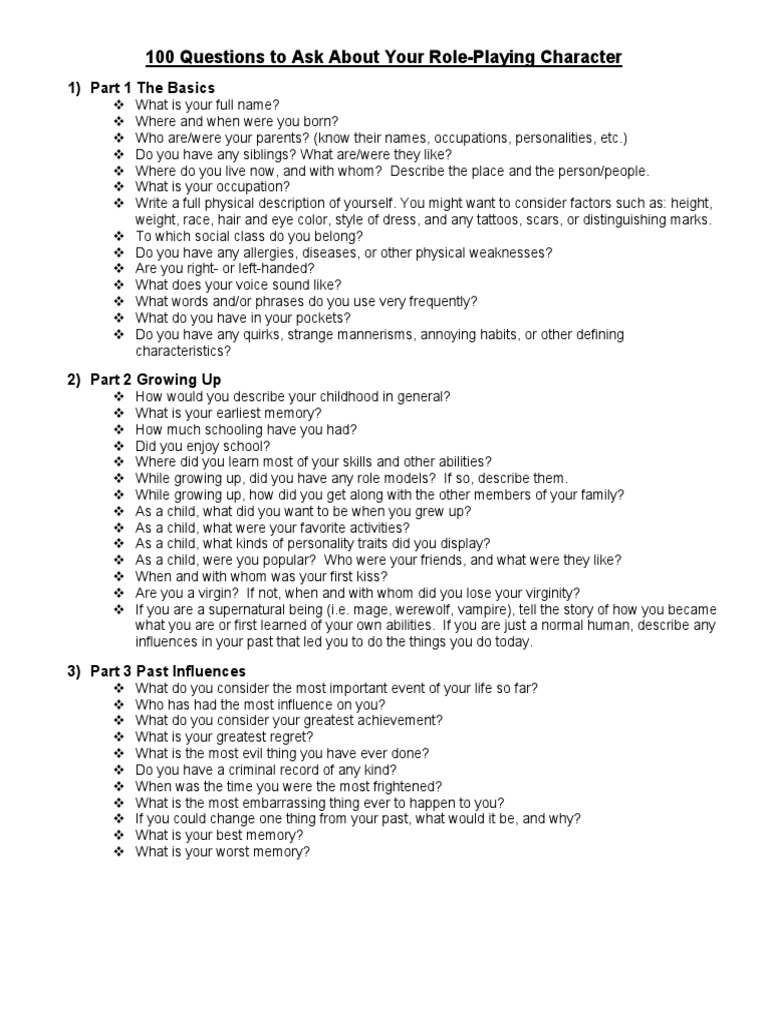 100 Questions to Ask About Your Role-Playing Character

1) Part 1 The Basics
❖ What is your full name?
❖ Where and when were you born?
❖ Who are/were your parents? (know their names, occupations, personalities, etc.)
❖ Do you have any siblings? What are/were they like?
❖ Where do you live now, and with whom? Describe the place and the person/people.
❖ What is your occupation?
❖ Write a full physical description of yourself. You might want to consider factors such as: height, weight, race, hair and eye color, style of dress, and any tattoos, scars, or distinguishing marks.
❖ To which social class do you belong?
❖ Do you have any allergies, diseases, or other physical weaknesses?
❖ Are you right- or left-handed?
❖ What does your voice sound like?
❖ What words and/or phrases do you use very frequently?
❖ What do you have in your pockets?
❖ Do you have any quirks, strange mannerisms, annoying habits, or other defining characteristics?

2) Part 2 Growing Up
❖ How would you describe your childhood in general?
❖ What is your earliest memory?
❖ How much schooling have you had?
❖ Did you enjoy school?
❖ Where did you learn most of your skills and other abilities?
❖ While growing up, did you have any role models? If so, describe them.
❖ While growing up, how did you get along with the other members of your family?
❖ As a child, what did you want to be when you grew up?
❖ As a child, what were your favorite activities?
❖ As a child, what kinds of personality traits did you display?
❖ As a child, were you popular? Who were your friends, and what were they like?
❖ When and with whom was your first kiss?
❖ Are you a virgin? If not, when and with whom did you lose your virginity?
❖ If you are a supernatural being (i.e. mage, werewolf, vampire), tell the story of how you became what you are or first learned of your own abilities. If you are just a normal human, describe any influences in your past that led you to do the things you do today.

3) Part 3 Past Influences
❖ What do you consider the most important event of your life so far?
❖ Who has had the most influence on you?
❖ What do you consider your greatest achievement?
❖ What is your greatest regret?
❖ What is the most evil thing you have ever done?
❖ Do you have a criminal record of any kind?
❖ When was the time you were the most frightened?
❖ What is the most embarrassing thing ever to happen to you?
❖ If you could change one thing from your past, what would it be, and why?
❖ What is your best memory?
❖ What is your worst memory?